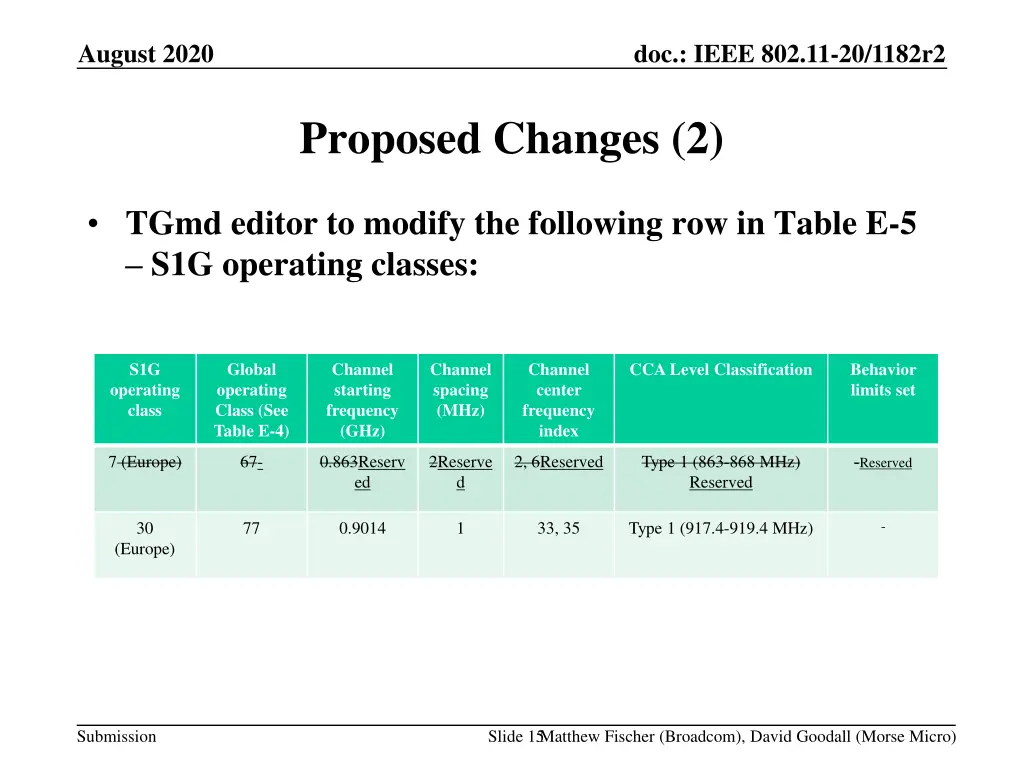 August 2020

doc.: IEEE 802.11-20/1182r2

Proposed Changes (2)

• TGmd editor to modify the following row in Table E-5 – S1G operating classes:

| S1G operating class | Global operating Class (See Table E-4) | Channel starting frequency (GHz) | Channel spacing (MHz) | Channel center frequency index | CCA Level Classification | Behavior limits set |
|---|---|---|---|---|---|---|
| 7 (Europe) | 67 - | 0.863Reserved | 2Reserved | 2, 6Reserved | Type 1 (863-868 MHz) Reserved | -Reserved |
| 30 (Europe) | 77 | 0.9014 | 1 | 33, 35 | Type 1 (917.4-919.4 MHz) | - |

Submission

Slide 15

Matthew Fischer (Broadcom), David Goodall (Morse Micro)